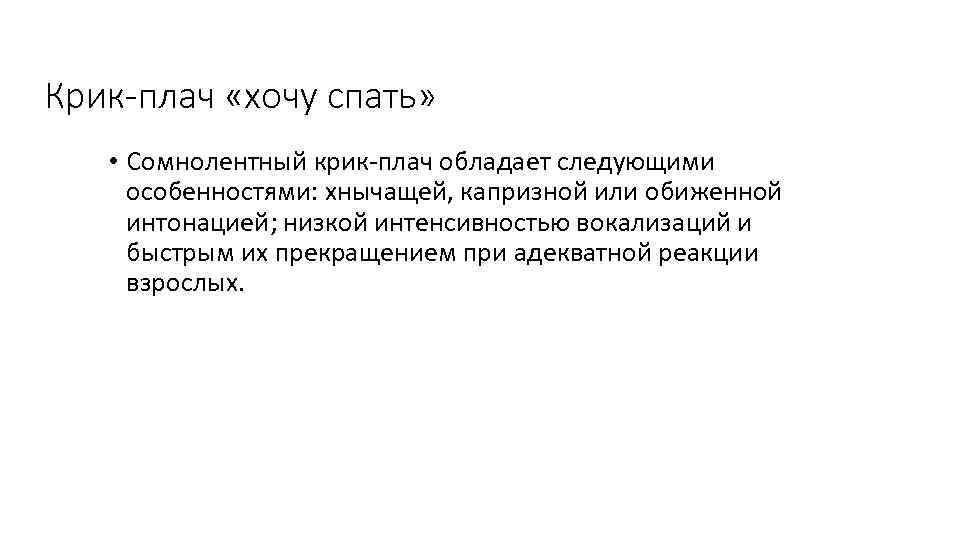 Крик-плач «хочу спать»

• Сомнолентный крик-плач обладает следующими особенностями: хнычащей, капризной или обиженной интонацией; низкой интенсивностью вокализаций и быстрым их прекращением при адекватной реакции взрослых.